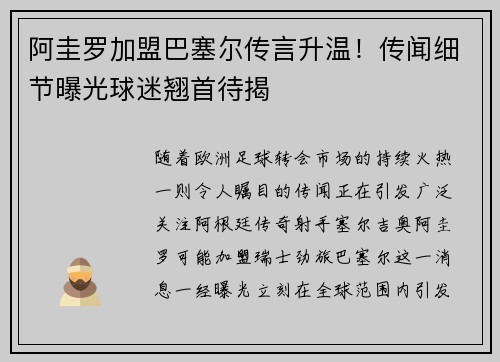 阿圭罗加盟巴塞尔传言升温！传闻细节曝光球迷翘首待揭

随着欧洲足球转会市场的持续火热一则令人瞩目的传闻正在引发广泛关注阿根廷传奇射手塞尔吉奥阿圭罗可能加盟瑞士劲旅巴塞尔这一消息一经曝光立刻在全球范围内引发